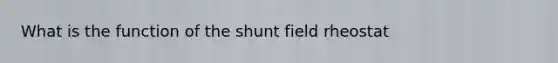 What is the function of the shunt field rheostat